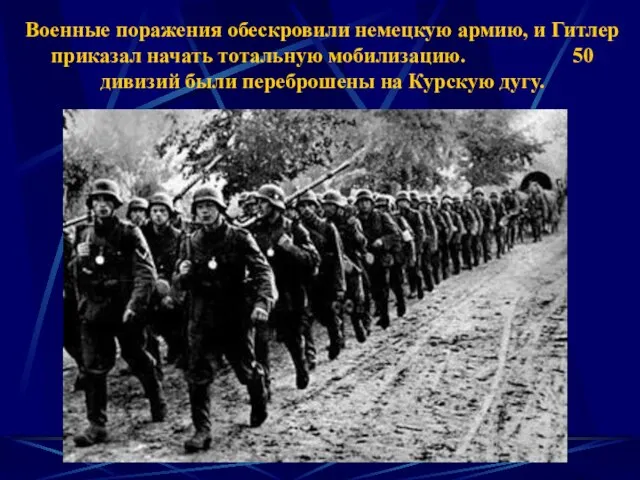 Военные поражения обескровили немецкую армию, и Гитлер приказал начать тотальную мобилизацию. 50 дивизий были переброшены на Курскую дугу.